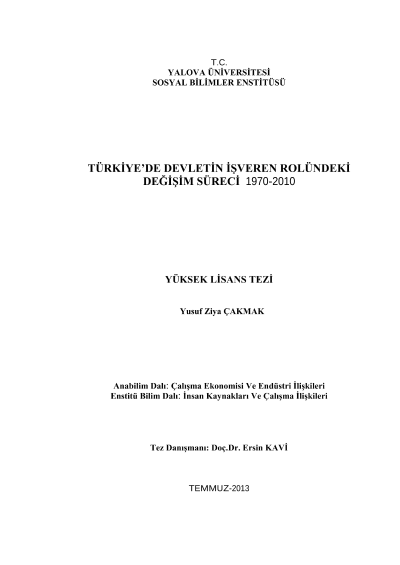 T.C.
YALOVA ÜNİVERSİTESİ
SOSYAL BİLİMLER ENSTİTÜSÜ

TÜRKİYE'DE DEVLETİN İŞVEREN ROLÜNDEKİ DEĞİŞİM SÜRECİ 1970-2010

YÜKSEK LİSANS TEZİ

Yusuf Ziya ÇAKMAK

Anabilim Dalı: Çalışma Ekonomisi Ve Endüstri İlişkileri
Enstitü Bilim Dalı: İnsan Kaynakları Ve Çalışma İlişkileri

Tez Danışmanı: Doç.Dr. Ersin KAVİ

TEMMUZ-2013